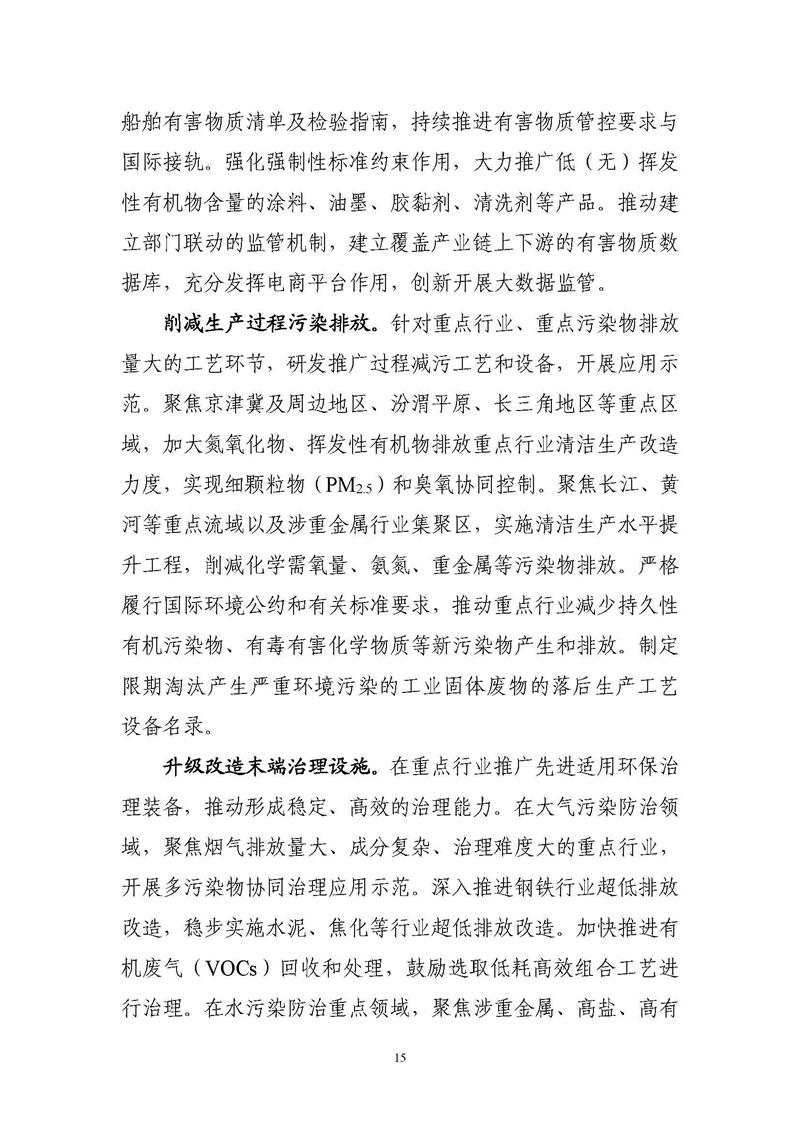 船舶有害物质清单及检验指南，持续推进有害物质管控要求与国际接轨。强化强制性标准约束作用，大力推广低（无）挥发性有机物含量的涂料、油墨、胶黏剂、清洗剂等产品。推动建立部门联动的监管机制，建立覆盖产业链上下游的有害物质数据库，充分发挥电商平台作用，创新开展大数据监管。

削减生产过程污染排放。针对重点行业、重点污染物排放量大的工艺环节，研发推广过程减污工艺和设备，开展应用示范。聚焦京津冀及周边地区、汾渭平原、长三角地区等重点区域，加大氮氧化物、挥发性有机物排放重点行业清洁生产改造力度，实现细颗粒物（$PM_{2.5}$）和臭氧协同控制。聚焦长江、黄河等重点流域以及涉重金属行业集聚区，实施清洁生产水平提升工程，削减化学需氧量、氨氮、重金属等污染物排放。严格履行国际环境公约和有关标准要求，推动重点行业减少持久性有机污染物、有毒有害化学物质等新污染物产生和排放。制定限期淘汰产生严重环境污染的工业固体废物的落后生产工艺设备名录。

升级改造末端治理设施。在重点行业推广先进适用环保治理装备，推动形成稳定、高效的治理能力。在大气污染防治领域，聚焦烟气排放量大、成分复杂、治理难度大的重点行业，开展多污染物协同治理应用示范。深入推进钢铁行业超低排放改造，稳步实施水泥、焦化等行业超低排放改造。加快推进有机废气（VOCs）回收和处理，鼓励选取低耗高效组合工艺进行治理。在水污染防治重点领域，聚焦涉重金属、高盐、高有

15